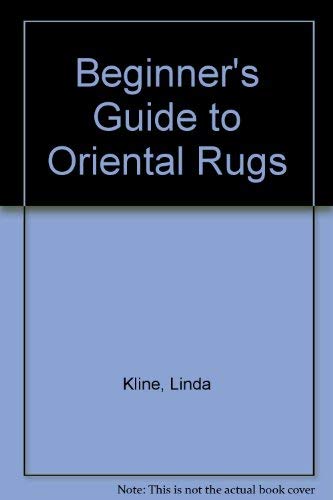 Beginner's Guide to Oriental Rugs

Kline, Linda

Note: This is not the actual book cover